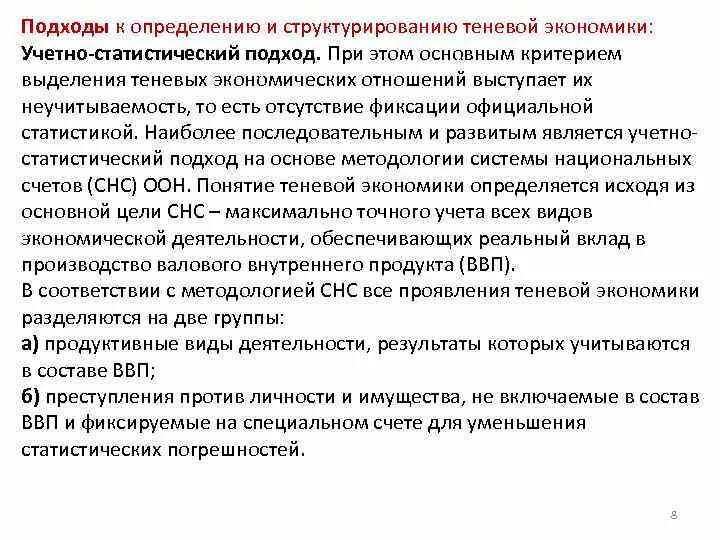 Подходы к определению и структурированию теневой экономики:
Учетно-статистический подход. При этом основным критерием выделения теневых экономических отношений выступает их неучитываемость, то есть отсутствие фиксации официальной статистикой. Наиболее последовательным и развитым является учетно-статистический подход на основе методологии системы национальных счетов (СНС) ООН. Понятие теневой экономики определяется исходя из основной цели СНС – максимально точного учета всех видов экономической деятельности, обеспечивающих реальный вклад в производство валового внутреннего продукта (ВВП).
В соответствии с методологией СНС все проявления теневой экономики разделяются на две группы:
а) продуктивные виды деятельности, результаты которых учитываются в составе ВВП;
б) преступления против личности и имущества, не включаемые в состав ВВП и фиксируемые на специальном счете для уменьшения статистических погрешностей.

8